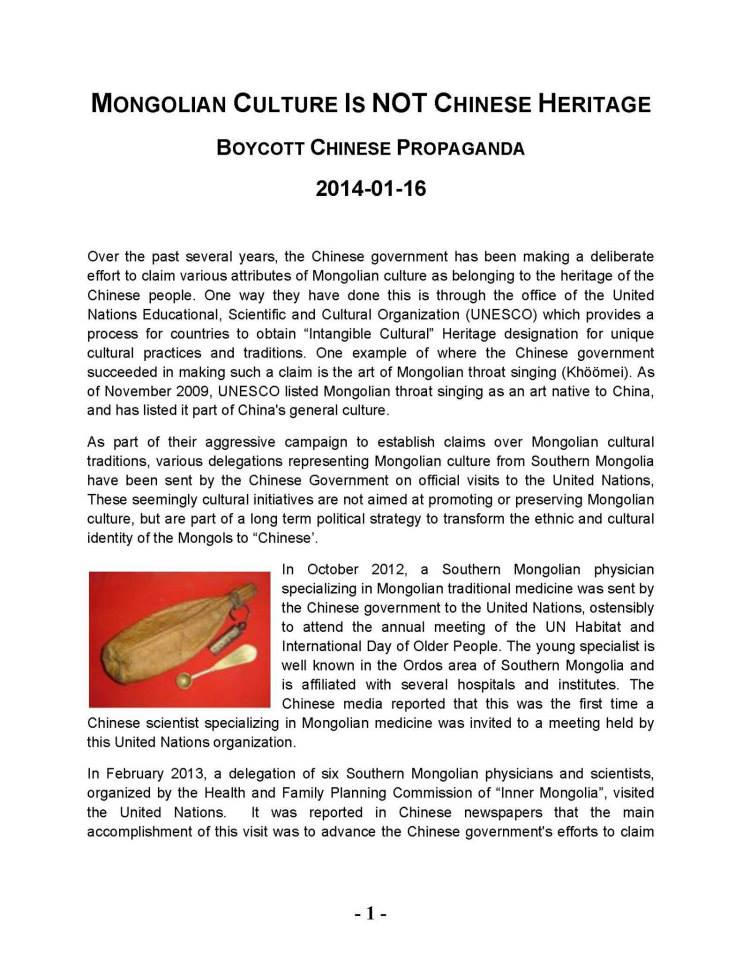 MONGOLIAN CULTURE IS NOT CHINESE HERITAGE

BOYCOTT CHINESE PROPAGANDA

2014-01-16

Over the past several years, the Chinese government has been making a deliberate effort to claim various attributes of Mongolian culture as belonging to the heritage of the Chinese people. One way they have done this is through the office of the United Nations Educational, Scientific and Cultural Organization (UNESCO) which provides a process for countries to obtain "Intangible Cultural" Heritage designation for unique cultural practices and traditions. One example of where the Chinese government succeeded in making such a claim is the art of Mongolian throat singing (Khöömei). As of November 2009, UNESCO listed Mongolian throat singing as an art native to China, and has listed it part of China's general culture.

As part of their aggressive campaign to establish claims over Mongolian cultural traditions, various delegations representing Mongolian culture from Southern Mongolia have been sent by the Chinese Government on official visits to the United Nations, These seemingly cultural initiatives are not aimed at promoting or preserving Mongolian culture, but are part of a long term political strategy to transform the ethnic and cultural identity of the Mongols to "Chinese'.

In October 2012, a Southern Mongolian physician specializing in Mongolian traditional medicine was sent by the Chinese government to the United Nations, ostensibly to attend the annual meeting of the UN Habitat and International Day of Older People. The young specialist is well known in the Ordos area of Southern Mongolia and is affiliated with several hospitals and institutes. The Chinese media reported that this was the first time a Chinese scientist specializing in Mongolian medicine was invited to a meeting held by this United Nations organization.

In February 2013, a delegation of six Southern Mongolian physicians and scientists, organized by the Health and Family Planning Commission of "Inner Mongolia", visited the United Nations. It was reported in Chinese newspapers that the main accomplishment of this visit was to advance the Chinese government's efforts to claim

- 1 -